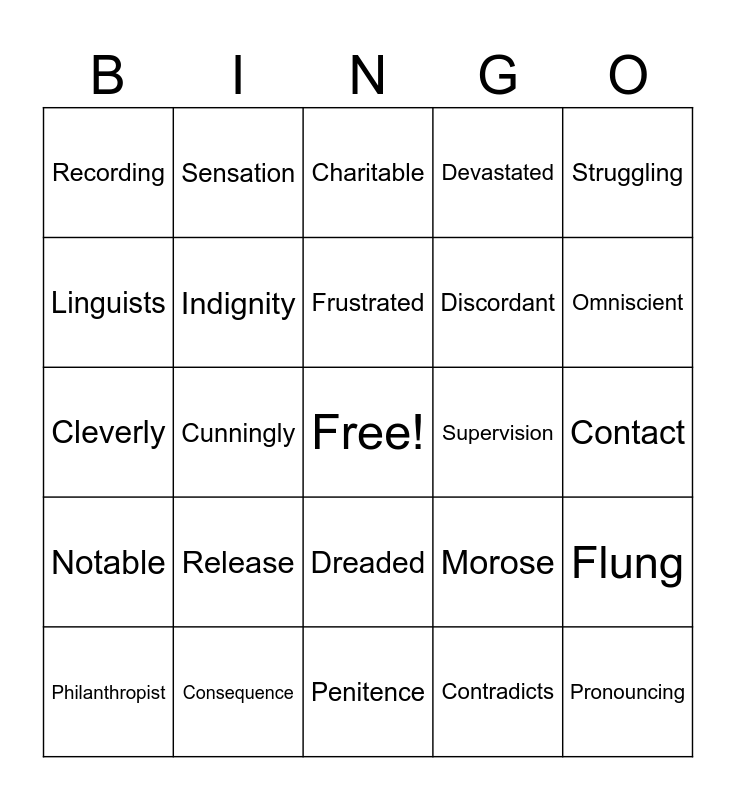 | B | I | N | G | O |
|---|---|---|---|---|
| Recording | Sensation | Charitable | Devastated | Struggling |
| Linguists | Indignity | Frustrated | Discordant | Omniscient |
| Cleverly | Cunningly | Free! | Supervision | Contact |
| Notable | Release | Dreaded | Morose | Flung |
| Philanthropist | Consequence | Penitence | Contradicts | Pronouncing |